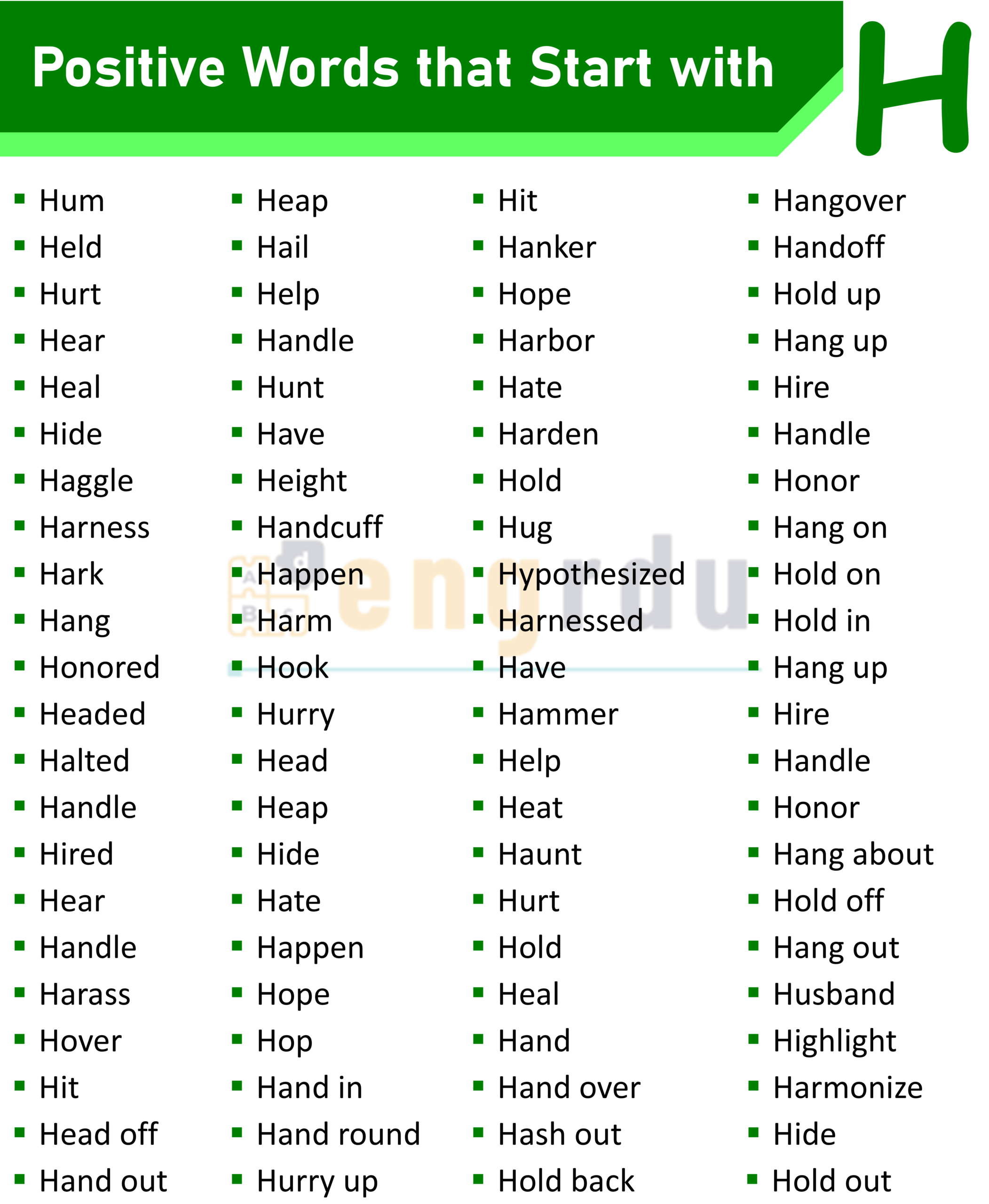 Positive Words that Start with H

- Hum
- Held
- Hurt
- Hear
- Heal
- Hide
- Haggle
- Harness
- Hark
- Hang
- Honored
- Headed
- Halted
- Handle
- Hired
- Hear
- Handle
- Harass
- Hover
- Hit
- Head off
- Hand out

- Heap
- Hail
- Help
- Handle
- Hunt
- Have
- Height
- Handcuff
- Happen
- Harm
- Hook
- Hurry
- Head
- Heap
- Hide
- Hate
- Happen
- Hope
- Hop
- Hand in
- Hand round
- Hurry up

- Hit
- Hanker
- Hope
- Harbor
- Hate
- Harden
- Hold
- Hug
- Hypothesized
- Harnessed
- Have
- Hammer
- Help
- Heat
- Haunt
- Hurt
- Hold
- Heal
- Hand
- Hand over
- Hash out
- Hold back

- Hangover
- Handoff
- Hold up
- Hang up
- Hire
- Handle
- Honor
- Hang on
- Hold on
- Hold in
- Hang up
- Hire
- Handle
- Honor
- Hang about
- Hold off
- Hang out
- Husband
- Highlight
- Harmonize
- Hide
- Hold out

engrdu